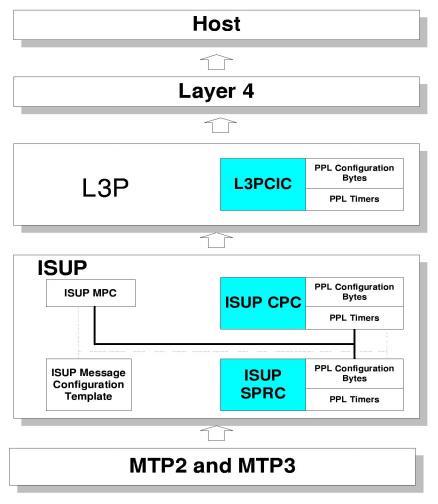 Host

Layer 4

L3P

L3PCIC

PPL Configuration Bytes

PPL Timers

ISUP

ISUP MPC

ISUP CPC

PPL Configuration Bytes

PPL Timers

ISUP Message Configuration Template

ISUP SPRC

PPL Configuration Bytes

PPL Timers

MTP2 and MTP3